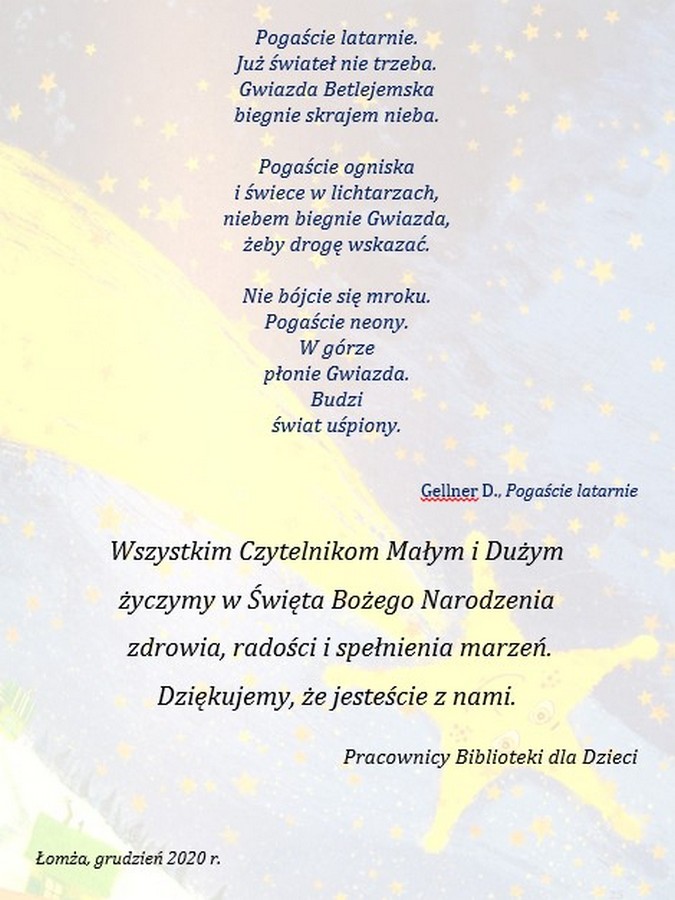 Pogaście latarnie.
Już świateł nie trzeba.
Gwiazda Betlejemska
biegnie skrajem nieba.

Pogaście ogniska
i świece w lichtarzach,
niebem biegnie Gwiazda,
żeby drogę wskazać.

Nie bójcie się mroku.
Pogaście neony.
W górze
płonie Gwiazda.
Budzi
świat uśpiony.

Gellner D., Pogaście latarnie

Wszystkim Czytelnikom Małym i Dużym
życzymy w Święta Bożego Narodzenia
zdrowia, radości i spełnienia marzeń.
Dziękujemy, że jesteście z nami.

Pracownicy Biblioteki dla Dzieci

Łomża, grudzień 2020 r.